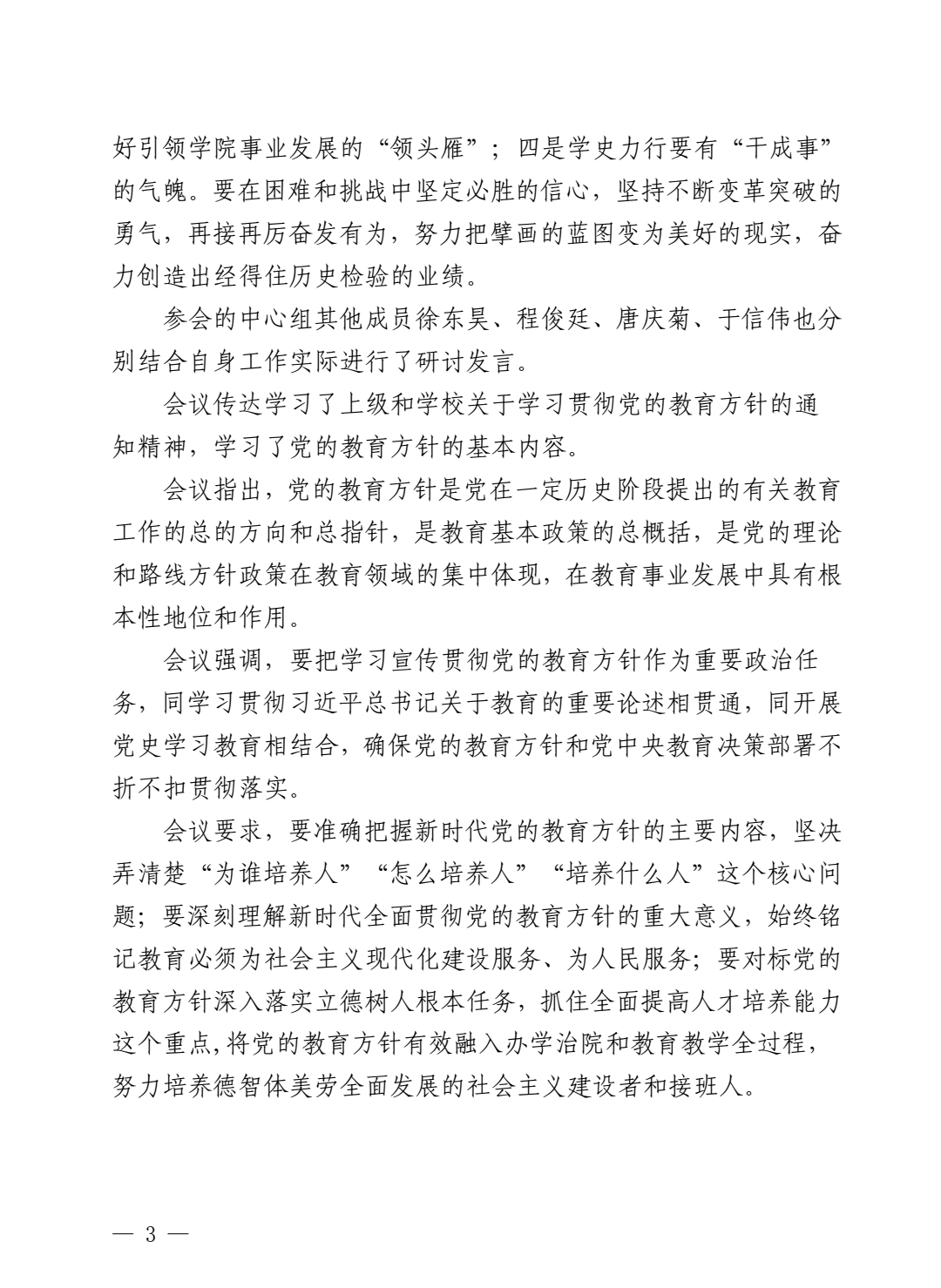 好引领学院事业发展的“领头雁”；四是学史力行要有“干成事”的气魄。要在困难和挑战中坚定必胜的信心，坚持不断变革突破的勇气，再接再厉奋发有为，努力把擘画的蓝图变为美好的现实，奋力创造出经得住历史检验的业绩。

参会的中心组其他成员徐东昊、程俊廷、唐庆菊、于信伟也分别结合自身工作实际进行了研讨发言。

会议传达学习了上级和学校关于学习贯彻党的教育方针的通知精神，学习了党的教育方针的基本内容。

会议指出，党的教育方针是党在一定历史阶段提出的有关教育工作的总的方向和总指针，是教育基本政策的总概括，是党的理论和路线方针政策在教育领域的集中体现，在教育事业发展中具有根本性地位和作用。

会议强调，要把学习宣传贯彻党的教育方针作为重要政治任务，同学习贯彻习近平总书记关于教育的重要论述相贯通，同开展党史学习教育相结合，确保党的教育方针和党中央教育决策部署不折不扣贯彻落实。

会议要求，要准确把握新时代党的教育方针的主要内容，坚决弄清楚“为谁培养人”“怎么培养人”“培养什么人”这个核心问题；要深刻理解新时代全面贯彻党的教育方针的重大意义，始终铭记教育必须为社会主义现代化建设服务、为人民服务；要对标党的教育方针深入落实立德树人根本任务，抓住全面提高人才培养能力这个重点，将党的教育方针有效融入办学治院和教育教学全过程，努力培养德智体美劳全面发展的社会主义建设者和接班人。

— 3 —